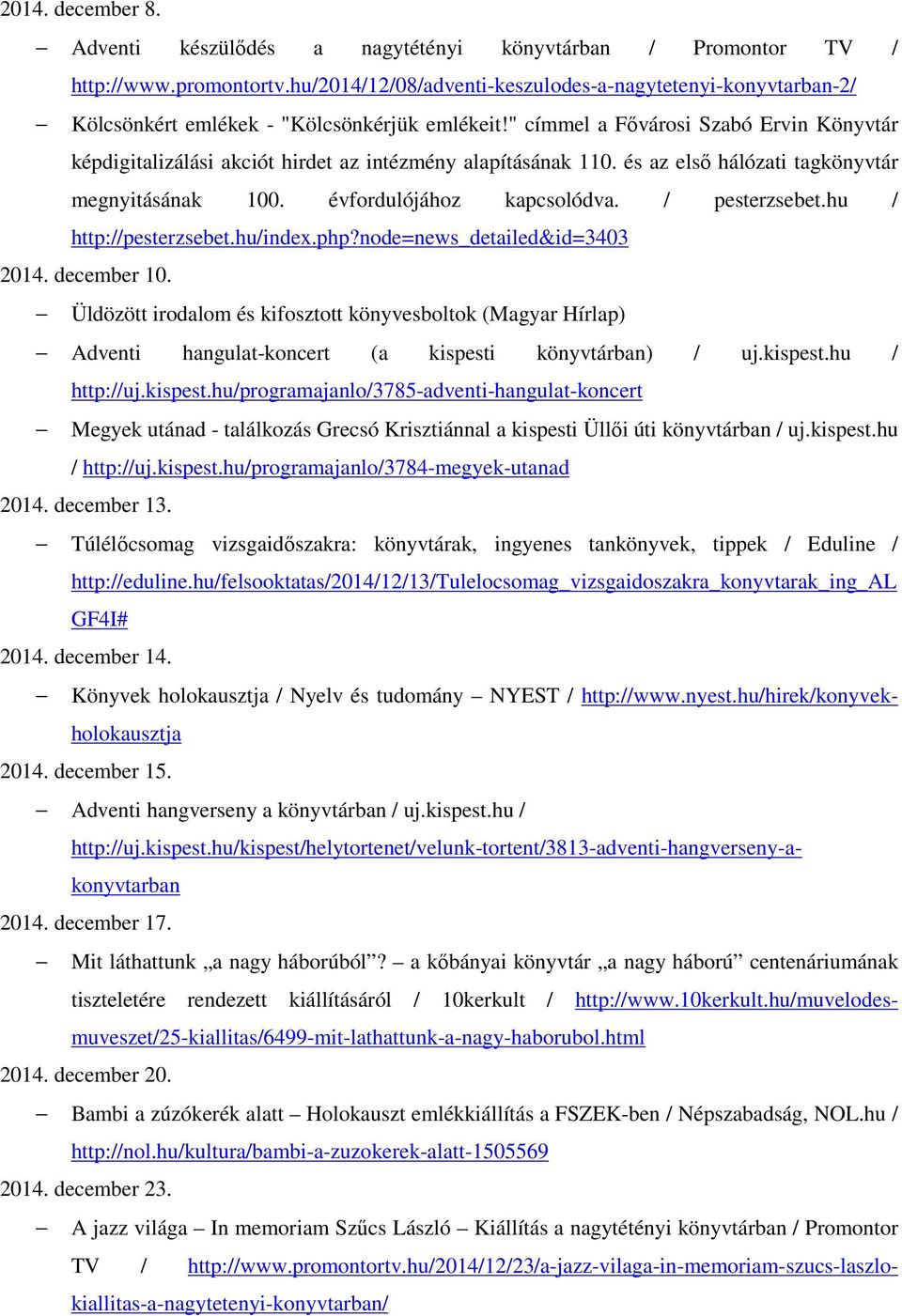 2014. december 8.

– Adventi készülődés a nagytétényi könyvtárban / Promontor TV / http://www.promontortv.hu/2014/12/08/adventi-keszulodes-a-nagytetenyi-konyvtarban-2/

– Kölcsönkért emlékek - "Kölcsönkérjük emlékeit!" címmel a Fővárosi Szabó Ervin Könyvtár képdigitalizálási akciót hirdet az intézmény alapításának 110. és az első hálózati tagkönyvtár megnyitásának 100. évfordulójához kapcsolódva. / pesterzsebet.hu / http://pesterzsebet.hu/index.php?node=news_detailed&id=3403

2014. december 10.

– Üldözött irodalom és kifosztott könyvesboltok (Magyar Hírlap)

– Adventi hangulat-koncert (a kispesti könyvtárban) / uj.kispest.hu / http://uj.kispest.hu/programajanlo/3785-adventi-hangulat-koncert

– Megyek utánad - találkozás Grecsó Krisztiánnal a kispesti Üllői úti könyvtárban / uj.kispest.hu / http://uj.kispest.hu/programajanlo/3784-megyek-utanad

2014. december 13.

– Túlélőcsomag vizsgaidőszakra: könyvtárak, ingyenes tankönyvek, tippek / Eduline / http://eduline.hu/felsooktatas/2014/12/13/Tulelocsomag_vizsgaidoszakra_konyvtarak_ing_ALGF4I#

2014. december 14.

– Könyvek holokausztja / Nyelv és tudomány – NYEST / http://www.nyest.hu/hirek/konyvek-holokausztja

2014. december 15.

– Adventi hangverseny a könyvtárban / uj.kispest.hu / http://uj.kispest.hu/kispest/helytortenet/velunk-tortent/3813-adventi-hangverseny-a-konyvtarban

2014. december 17.

– Mit láthattunk „a nagy háborúból”? – a kőbányai könyvtár „a nagy háború” centenáriumának tiszteletére rendezett kiállításáról / 10kerkult / http://www.10kerkult.hu/muvelodes-muveszet/25-kiallitas/6499-mit-lathattunk-a-nagy-haborubol.html

2014. december 20.

– Bambi a zúzókerék alatt – Holokauszt emlékkiállítás a FSZEK-ben / Népszabadság, NOL.hu / http://nol.hu/kultura/bambi-a-zuzokerek-alatt-1505569

2014. december 23.

– A jazz világa – In memoriam Szűcs László – Kiállítás a nagytétényi könyvtárban / Promontor TV / http://www.promontortv.hu/2014/12/23/a-jazz-vilaga-in-memoriam-szucs-laszlo-kiallitas-a-nagytetenyi-konyvtarban/